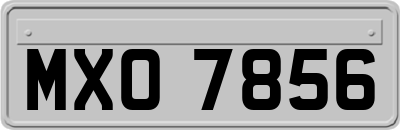 MXO 7856